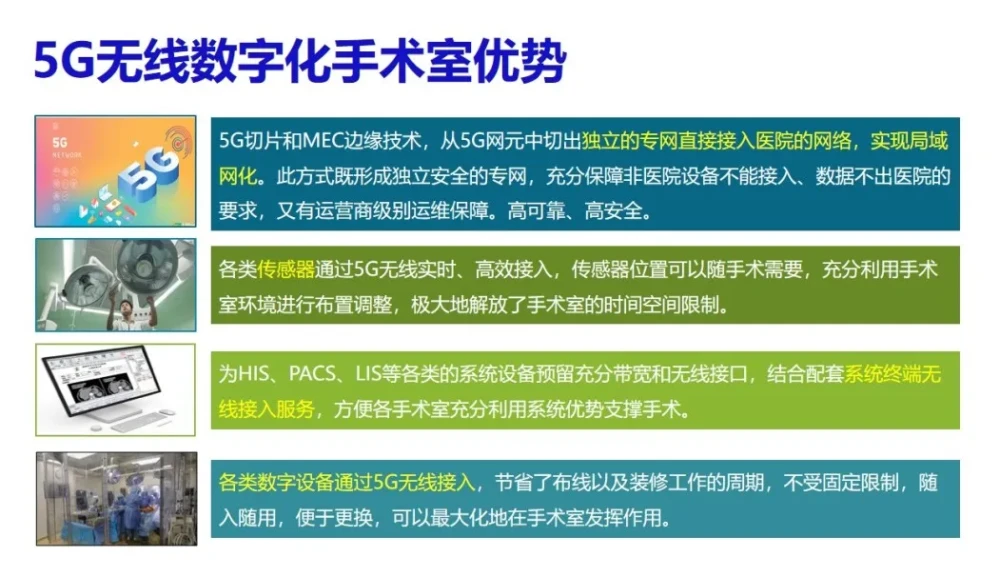 5G无线数字化手术室优势

5G
NETWORK
5G

5G切片和MEC边缘技术，从5G网元中切出独立的专网直接接入医院的网络，实现局域网化。此方式既形成独立安全的专网，充分保障非医院设备不能接入、数据不出医院的要求，又有运营商级别运维保障。高可靠、高安全。

各类传感器通过5G无线实时、高效接入，传感器位置可以随手术需要，充分利用手术室环境进行布置调整，极大地解放了手术室的时间空间限制。

为HIS、PACS、LIS等各类的系统设备预留充分带宽和无线接口，结合配套系统终端无线接入服务，方便各手术室充分利用系统优势支撑手术。

各类数字设备通过5G无线接入，节省了布线以及装修工作的周期，不受固定限制，随入随用，便于更换，可以最大化地在手术室发挥作用。